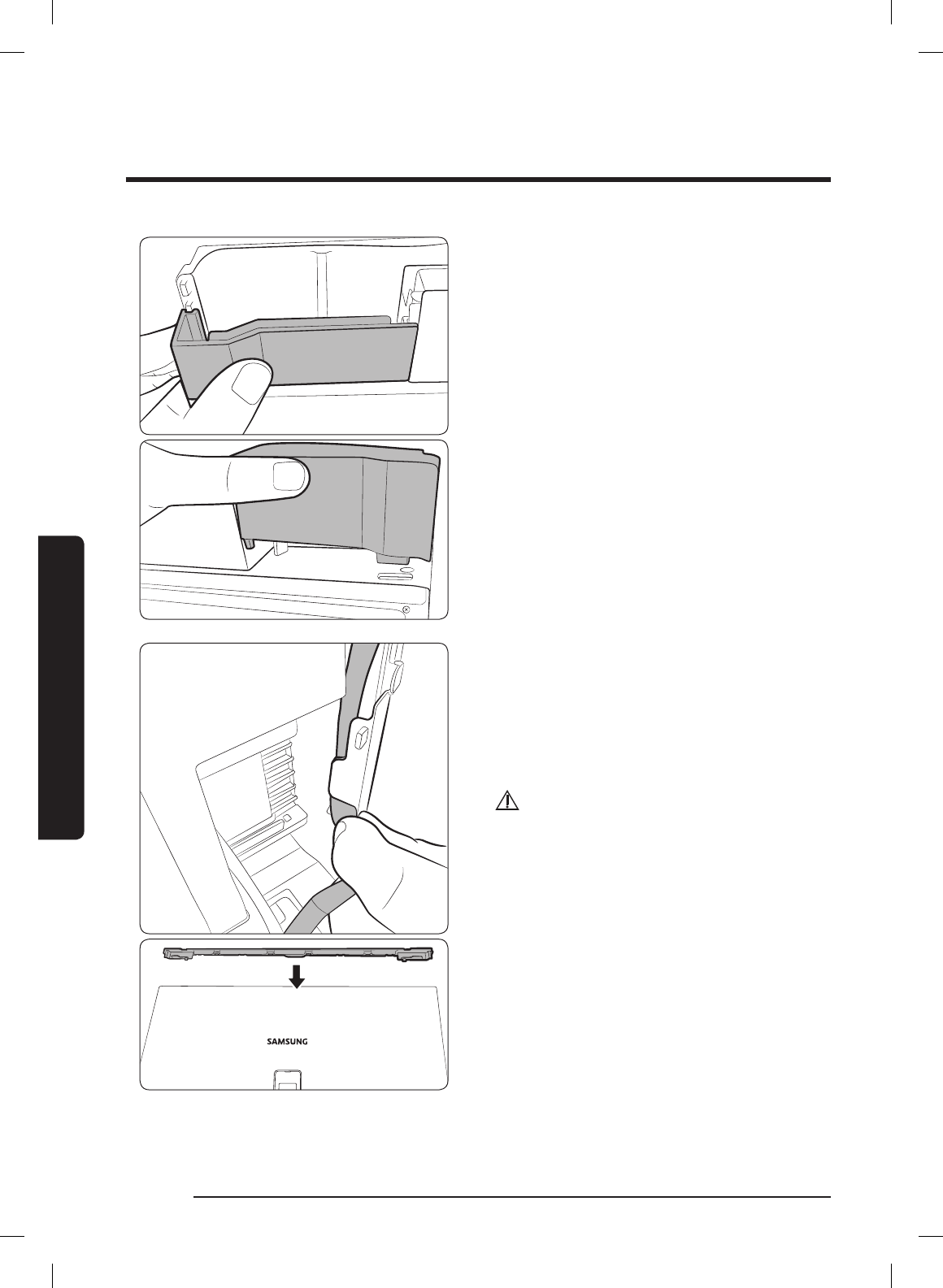 SAMSUNG